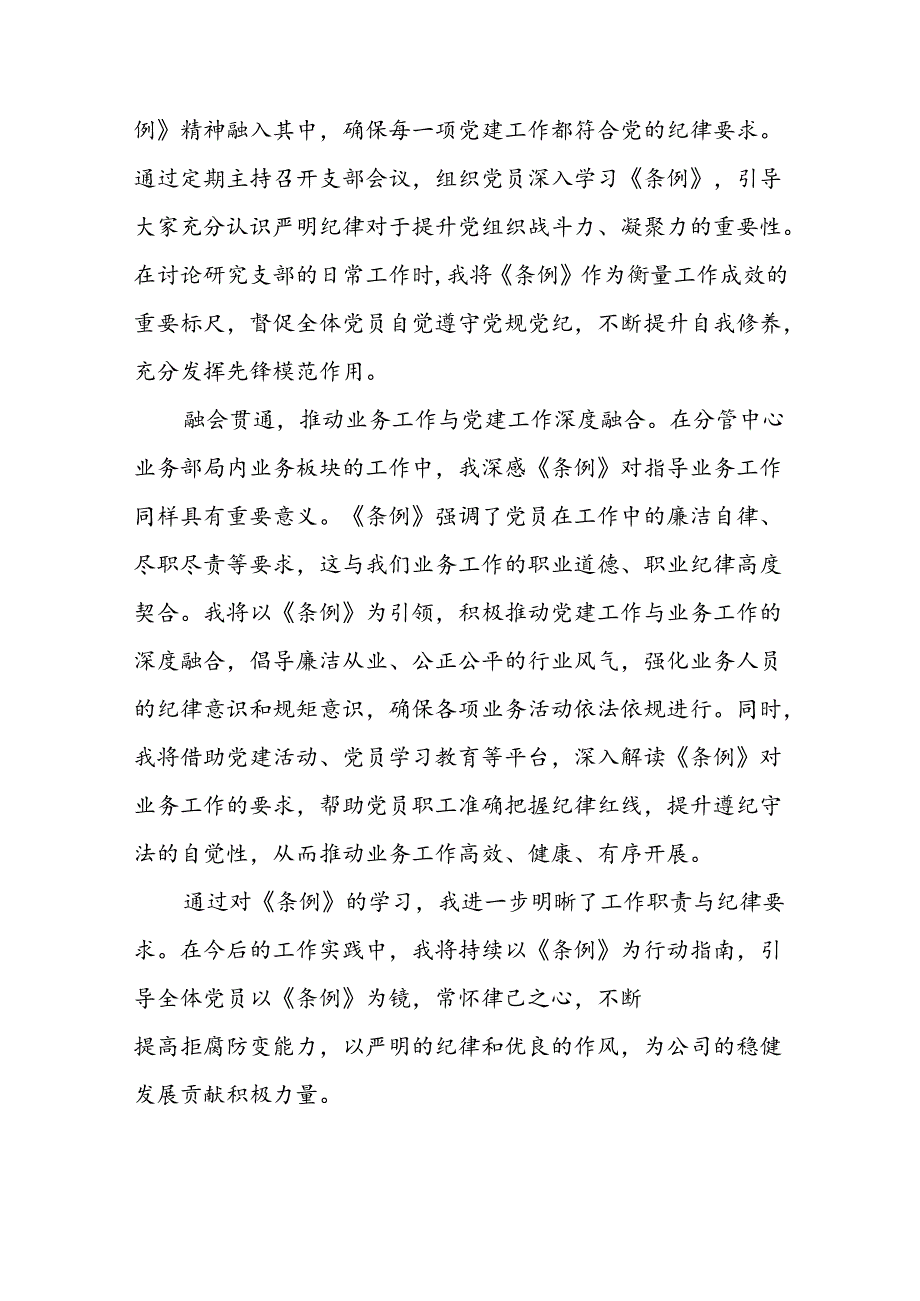 例》精神融入其中，确保每一项党建工作都符合党的纪律要求。通过定期主持召开支部会议，组织党员深入学习《条例》，引导大家充分认识严明纪律对于提升党组织战斗力、凝聚力的重要性。在讨论研究支部的日常工作时，我将《条例》作为衡量工作成效的重要标尺，督促全体党员自觉遵守党规党纪，不断提升自我修养，充分发挥先锋模范作用。

融会贯通，推动业务工作与党建工作深度融合。在分管中心业务部局内业务板块的工作中，我深感《条例》对指导业务工作同样具有重要意义。《条例》强调了党员在工作中的廉洁自律、尽职尽责等要求，这与我们业务工作的职业道德、职业纪律高度契合。我将以《条例》为引领，积极推动党建工作与业务工作的深度融合，倡导廉洁从业、公正公平的行业风气，强化业务人员的纪律意识和规矩意识，确保各项业务活动依法依规进行。同时，我将借助党建活动、党员学习教育等平台，深入解读《条例》对业务工作的要求，帮助党员职工准确把握纪律红线，提升遵纪守法的自觉性，从而推动业务工作高效、健康、有序开展。

通过对《条例》的学习，我进一步明晰了工作职责与纪律要求。在今后的工作实践中，我将持续以《条例》为行动指南，引导全体党员以《条例》为镜，常怀律己之心，不断提高拒腐防变能力，以严明的纪律和优良的作风，为公司的稳健发展贡献积极力量。